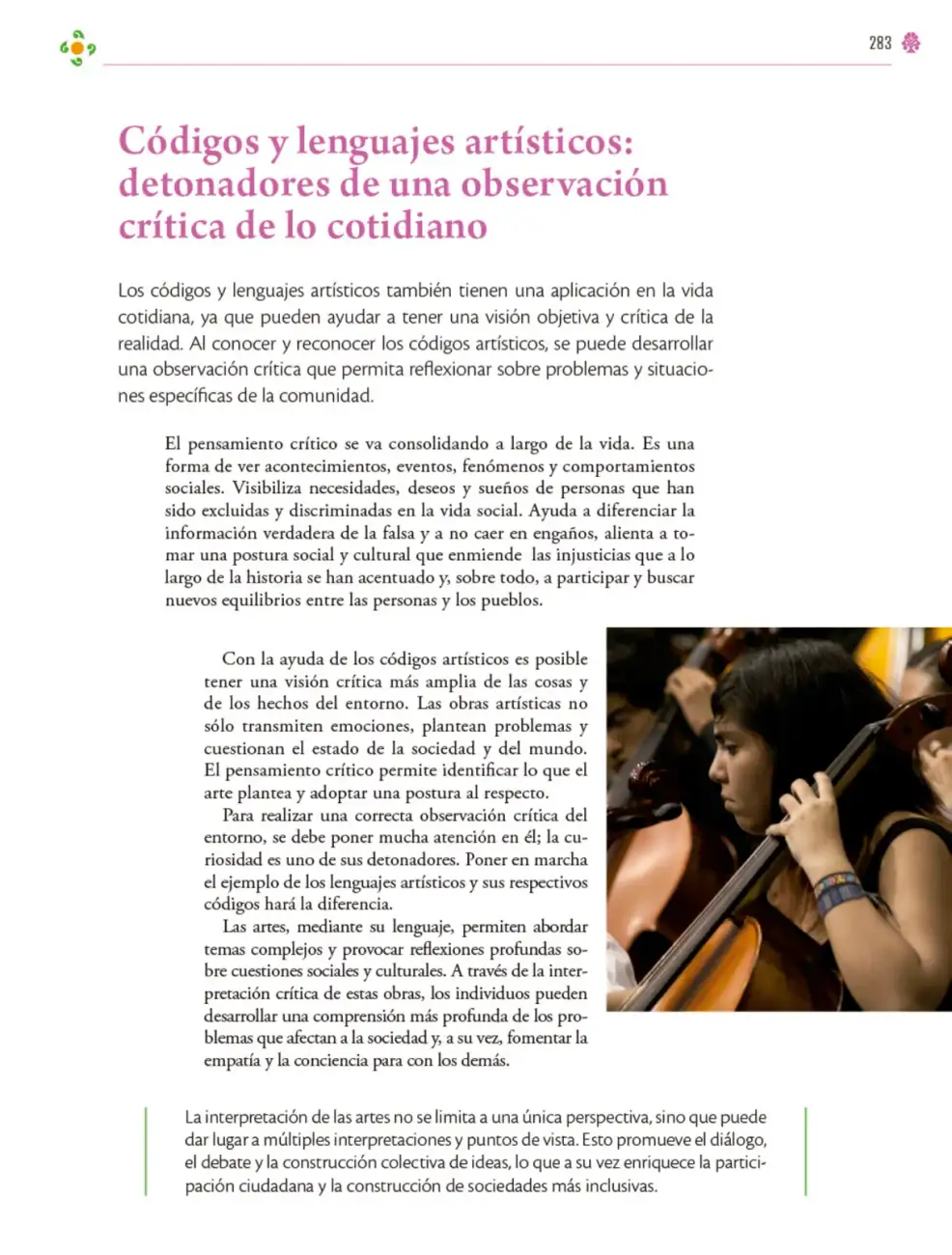 283

Códigos y lenguajes artísticos: detonadores de una observación crítica de lo cotidiano

Los códigos y lenguajes artísticos también tienen una aplicación en la vida cotidiana, ya que pueden ayudar a tener una visión objetiva y crítica de la realidad. Al conocer y reconocer los códigos artísticos, se puede desarrollar una observación crítica que permita reflexionar sobre problemas y situaciones específicas de la comunidad.

El pensamiento crítico se va consolidando a largo de la vida. Es una forma de ver acontecimientos, eventos, fenómenos y comportamientos sociales. Visibiliza necesidades, deseos y sueños de personas que han sido excluidas y discriminadas en la vida social. Ayuda a diferenciar la información verdadera de la falsa y a no caer en engaños, alienta a tomar una postura social y cultural que enmiende las injusticias que a lo largo de la historia se han acentuado y, sobre todo, a participar y buscar nuevos equilibrios entre las personas y los pueblos.

Con la ayuda de los códigos artísticos es posible tener una visión crítica más amplia de las cosas y de los hechos del entorno. Las obras artísticas no sólo transmiten emociones, plantean problemas y cuestionan el estado de la sociedad y del mundo. El pensamiento crítico permite identificar lo que el arte plantea y adoptar una postura al respecto.

Para realizar una correcta observación crítica del entorno, se debe poner mucha atención en él; la curiosidad es uno de sus detonadores. Poner en marcha el ejemplo de los lenguajes artísticos y sus respectivos códigos hará la diferencia.

Las artes, mediante su lenguaje, permiten abordar temas complejos y provocar reflexiones profundas sobre cuestiones sociales y culturales. A través de la interpretación crítica de estas obras, los individuos pueden desarrollar una comprensión más profunda de los problemas que afectan a la sociedad y, a su vez, fomentar la empatía y la conciencia para con los demás.

La interpretación de las artes no se limita a una única perspectiva, sino que puede dar lugar a múltiples interpretaciones y puntos de vista. Esto promueve el diálogo, el debate y la construcción colectiva de ideas, lo que a su vez enriquece la participación ciudadana y la construcción de sociedades más inclusivas.